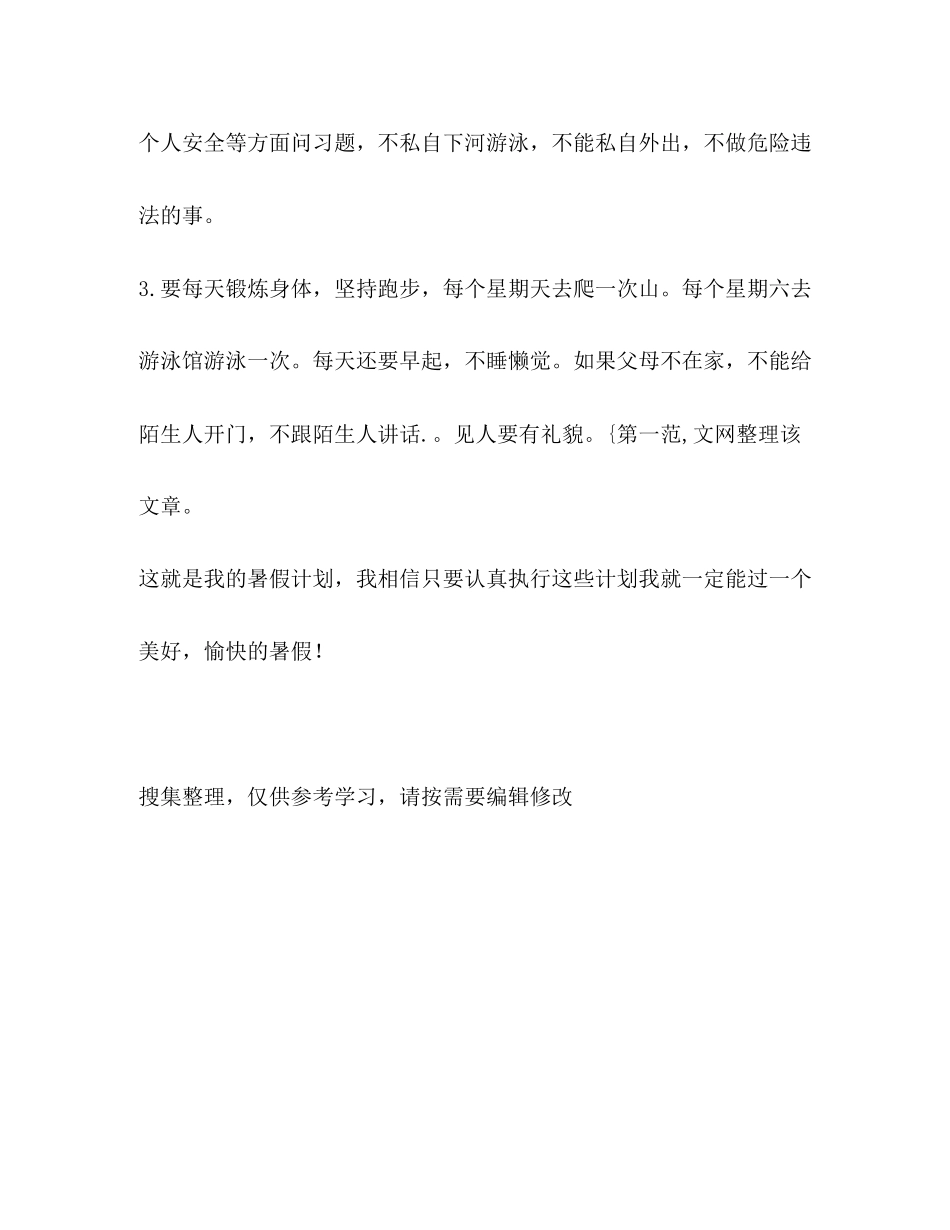 个人安全等方面问习题，不私自下河游泳，不能私自外出，不做危险违法的事。

3.要每天锻炼身体，坚持跑步，每个星期天去爬一次山。每个星期六去游泳馆游泳一次。每天还要早起，不睡懒觉。如果父母不在家，不能给陌生人开门，不跟陌生人讲话.。见人要有礼貌。{第一范,文网整理该文章。

这就是我的暑假计划，我相信只要认真执行这些计划我就一定能过一个美好，愉快的暑假！

搜集整理，仅供参考学习，请按需要编辑修改